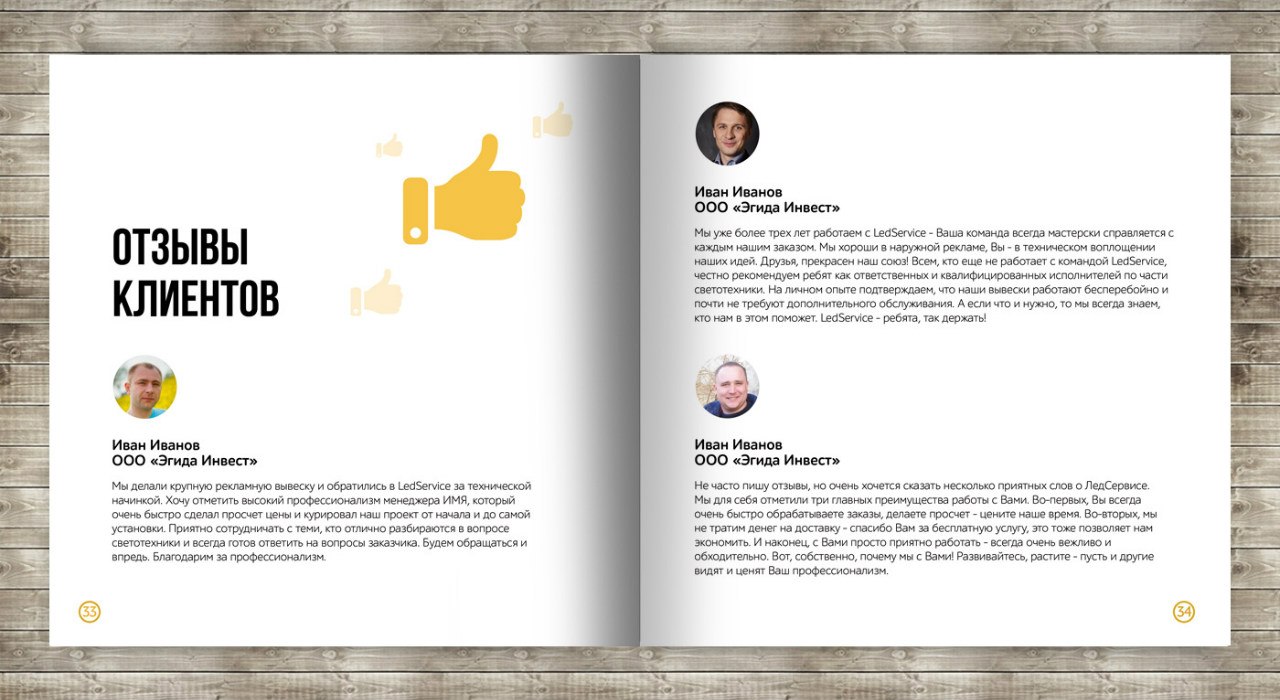 ОТЗЫВЫ КЛИЕНТОВ

Иван Иванов
ООО «Эгида Инвест»

Мы делали крупную рекламную вывеску и обратились в LedService за технической начинкой. Хочу отметить высокий профессионализм менеджера ИМЯ, который очень быстро сделал просчет цены и курировал наш проект от начала и до самой установки. Приятно сотрудничать с теми, кто отлично разбираются в вопросе светотехники и всегда готов ответить на вопросы заказчика. Будем обращаться и впредь. Благодарим за профессионализм.

33

Иван Иванов
ООО «Эгида Инвест»

Мы уже более трех лет работаем с LedService - Ваша команда всегда мастерски справляется с каждым нашим заказом. Мы хороши в наружной рекламе, Вы - в техническом воплощении наших идей. Друзья, прекрасен наш союз! Всем, кто еще не работает с командой LedService, честно рекомендуем ребят как ответственных и квалифицированных исполнителей по части светотехники. На личном опыте подтверждаем, что наши вывески работают бесперебойно и почти не требуют дополнительного обслуживания. А если что и нужно, то мы всегда знаем, кто нам в этом поможет. LedService - ребята, так держать!

Иван Иванов
ООО «Эгида Инвест»

Не часто пишу отзывы, но очень хочется сказать несколько приятных слов о ЛедСервисе. Мы для себя отметили три главных преимущества работы с Вами. Во-первых, Вы всегда очень быстро обрабатываете заказы, делаете просчет - цените наше время. Во-вторых, мы не тратим денег на доставку - спасибо Вам за бесплатную услугу, это тоже позволяет нам экономить. И наконец, с Вами просто приятно работать - всегда очень вежливо и обходительно. Вот, собственно, почему мы с Вами! Развивайтесь, растите - пусть и другие видят и ценят Ваш профессионализм.

34